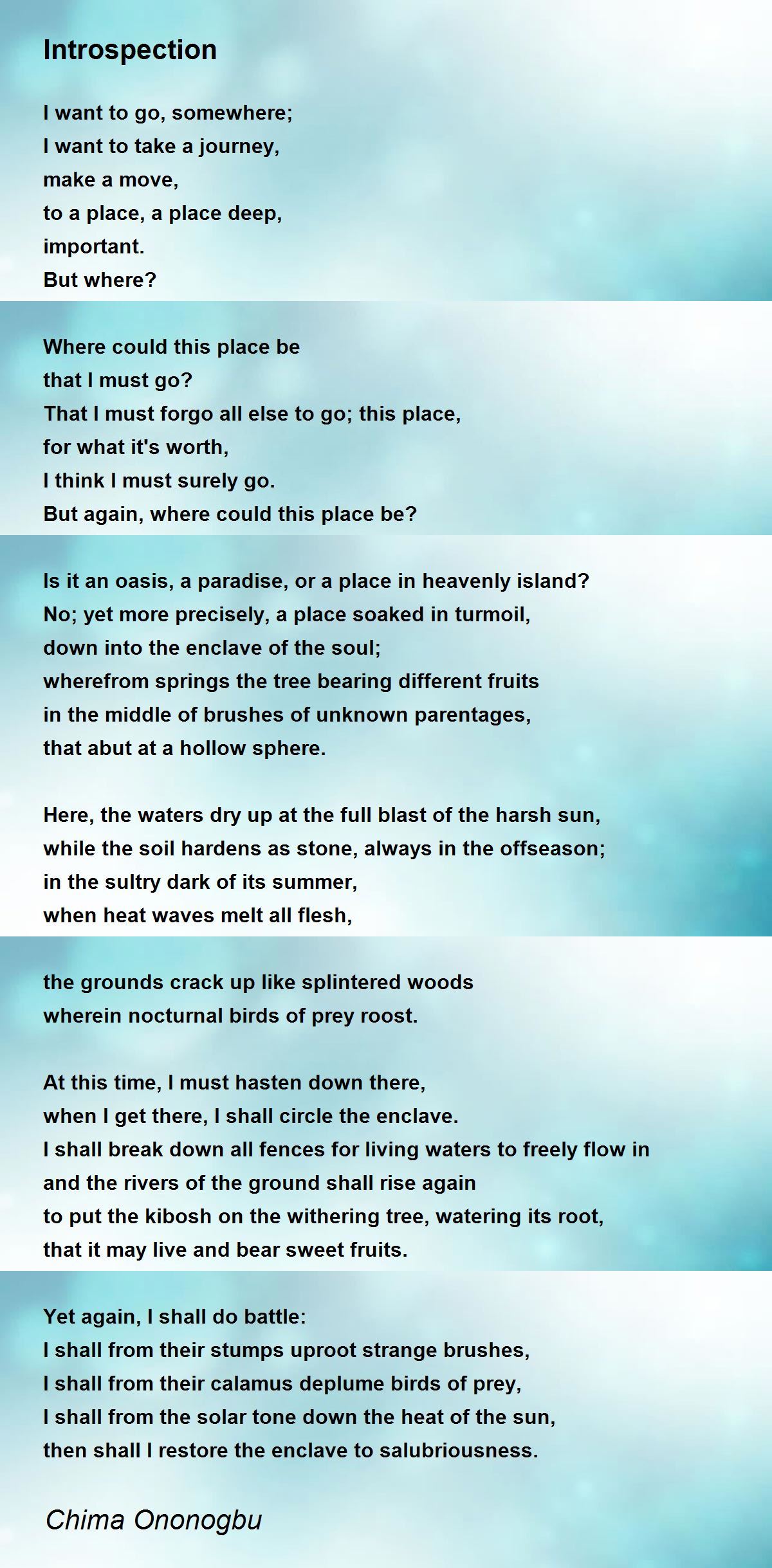 Introspection

I want to go, somewhere;
I want to take a journey,
make a move,
to a place, a place deep,
important.
But where?

Where could this place be
that I must go?
That I must forgo all else to go; this place,
for what it's worth,
I think I must surely go.
But again, where could this place be?

Is it an oasis, a paradise, or a place in heavenly island?
No; yet more precisely, a place soaked in turmoil,
down into the enclave of the soul;
wherefrom springs the tree bearing different fruits
in the middle of brushes of unknown parentages,
that abut at a hollow sphere.

Here, the waters dry up at the full blast of the harsh sun,
while the soil hardens as stone, always in the offseason;
in the sultry dark of its summer,
when heat waves melt all flesh,

the grounds crack up like splintered woods
wherein nocturnal birds of prey roost.

At this time, I must hasten down there,
when I get there, I shall circle the enclave.
I shall break down all fences for living waters to freely flow in
and the rivers of the ground shall rise again
to put the kibosh on the withering tree, watering its root,
that it may live and bear sweet fruits.

Yet again, I shall do battle:
I shall from their stumps uproot strange brushes,
I shall from their calamus deplume birds of prey,
I shall from the solar tone down the heat of the sun,
then shall I restore the enclave to salubriousness.

Chima Ononogbu